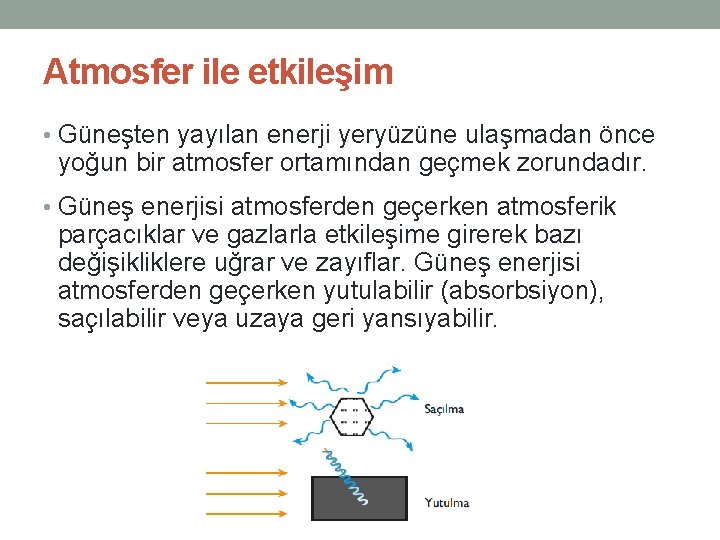 Atmosfer ile etkileşim

• Güneşten yayılan enerji yeryüzüne ulaşmadan önce yoğun bir atmosfer ortamından geçmek zorundadır.

• Güneş enerjisi atmosferden geçerken atmosferik parçacıklar ve gazlarla etkileşime girerek bazı değişikliklere uğrar ve zayıflar. Güneş enerjisi atmosferden geçerken yutulabilir (absorbsiyon), saçılabilir veya uzaya geri yansıyabilir.

Saçılma

Yutulma